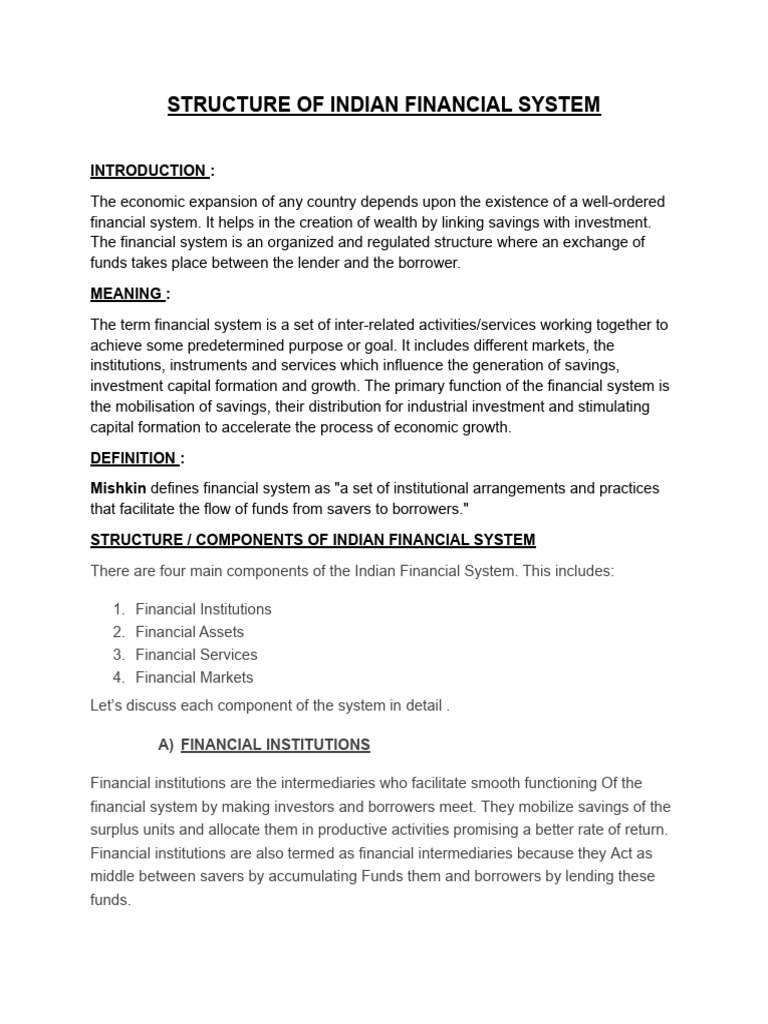 STRUCTURE OF INDIAN FINANCIAL SYSTEM

INTRODUCTION :

The economic expansion of any country depends upon the existence of a well-ordered financial system. It helps in the creation of wealth by linking savings with investment. The financial system is an organized and regulated structure where an exchange of funds takes place between the lender and the borrower.

MEANING :

The term financial system is a set of inter-related activities/services working together to achieve some predetermined purpose or goal. It includes different markets, the institutions, instruments and services which influence the generation of savings, investment capital formation and growth. The primary function of the financial system is the mobilisation of savings, their distribution for industrial investment and stimulating capital formation to accelerate the process of economic growth.

DEFINITION :

Mishkin defines financial system as "a set of institutional arrangements and practices that facilitate the flow of funds from savers to borrowers."

STRUCTURE / COMPONENTS OF INDIAN FINANCIAL SYSTEM

There are four main components of the Indian Financial System. This includes:

1. Financial Institutions
2. Financial Assets
3. Financial Services
4. Financial Markets

Let's discuss each component of the system in detail .

A) FINANCIAL INSTITUTIONS

Financial institutions are the intermediaries who facilitate smooth functioning Of the financial system by making investors and borrowers meet. They mobilize savings of the surplus units and allocate them in productive activities promising a better rate of return. Financial institutions are also termed as financial intermediaries because they Act as middle between savers by accumulating Funds them and borrowers by lending these funds.